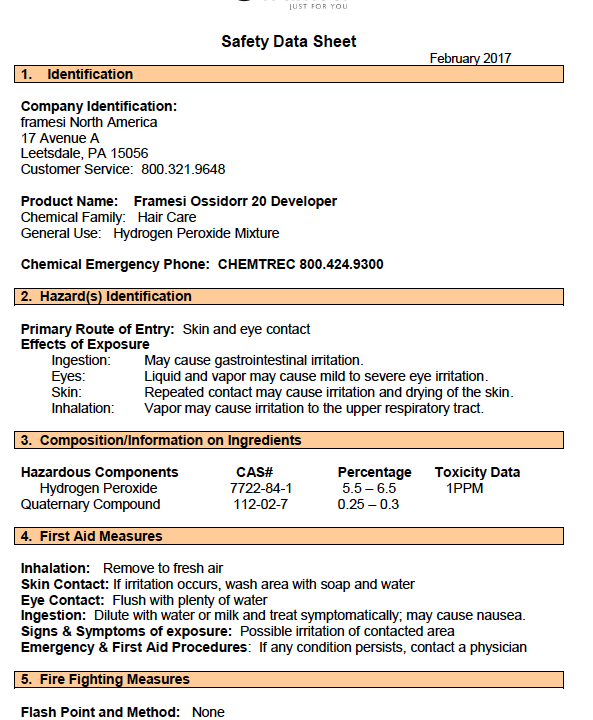 JUST FOR YOU

Safety Data Sheet

February 2017

1. Identification

Company Identification:
framesi North America
17 Avenue A
Leetsdale, PA 15056
Customer Service: 800.321.9648

Product Name: Framesi Ossidorr 20 Developer
Chemical Family: Hair Care
General Use: Hydrogen Peroxide Mixture

Chemical Emergency Phone: CHEMTREC 800.424.9300

2. Hazard(s) Identification

Primary Route of Entry: Skin and eye contact
Effects of Exposure
Ingestion: May cause gastrointestinal irritation.
Eyes: Liquid and vapor may cause mild to severe eye irritation.
Skin: Repeated contact may cause irritation and drying of the skin.
Inhalation: Vapor may cause irritation to the upper respiratory tract.

3. Composition/Information on Ingredients

| Hazardous Components | CAS# | Percentage | Toxicity Data |
|---|---|---|---|
| Hydrogen Peroxide | 7722-84-1 | 5.5 – 6.5 | 1PPM |
| Quaternary Compound | 112-02-7 | 0.25 – 0.3 | |

4. First Aid Measures

Inhalation: Remove to fresh air
Skin Contact: If irritation occurs, wash area with soap and water
Eye Contact: Flush with plenty of water
Ingestion: Dilute with water or milk and treat symptomatically; may cause nausea.
Signs & Symptoms of exposure: Possible irritation of contacted area
Emergency & First Aid Procedures: If any condition persists, contact a physician

5. Fire Fighting Measures

Flash Point and Method: None